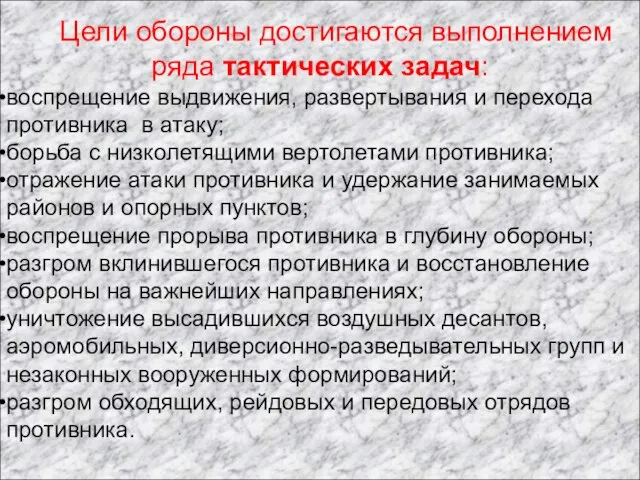 Цели обороны достигаются выполнением ряда тактических задач:

•воспрещение выдвижения, развертывания и перехода противника в атаку;
•борьба с низколетящими вертолетами противника;
•отражение атаки противника и удержание занимаемых районов и опорных пунктов;
•воспрещение прорыва противника в глубину обороны;
•разгром вклинившегося противника и восстановление обороны на важнейших направлениях;
•уничтожение высадившихся воздушных десантов, аэромобильных, диверсионно-разведывательных групп и незаконных вооруженных формирований;
•разгром обходящих, рейдовых и передовых отрядов противника.